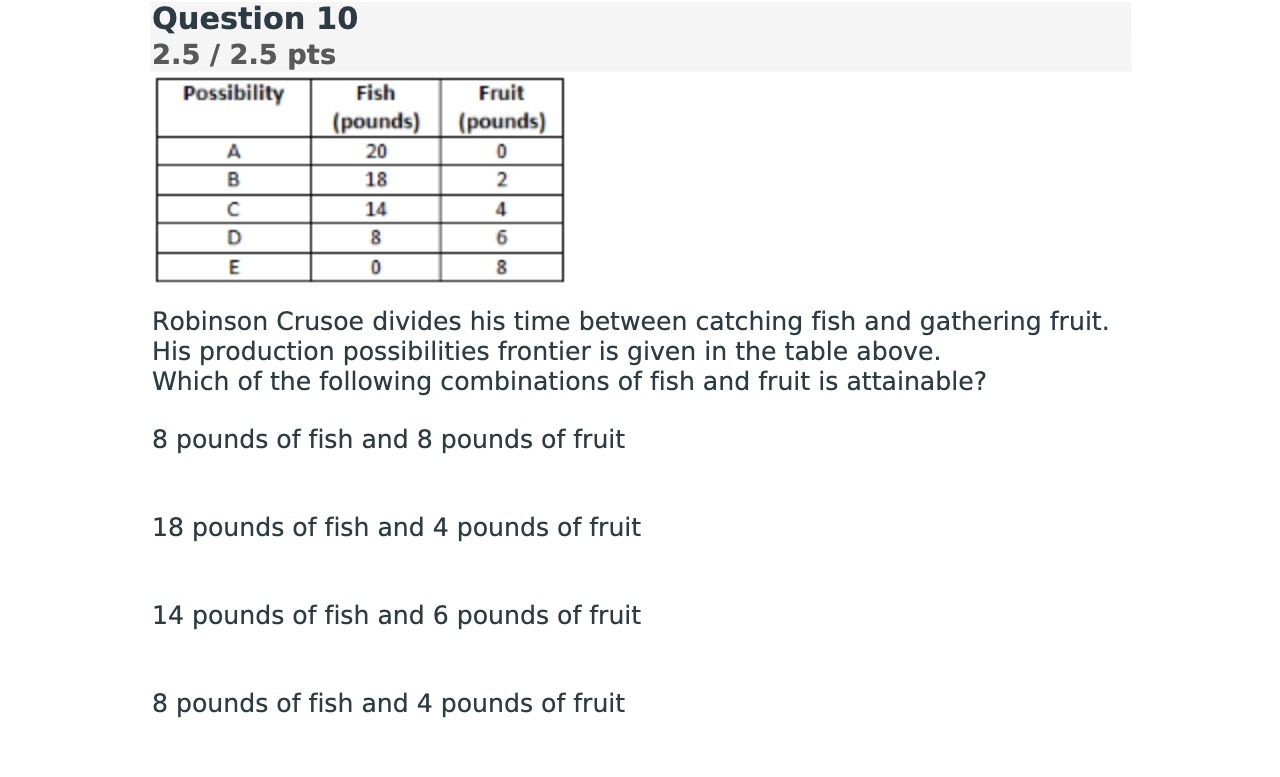 Question 10
2.5 / 2.5 pts

| Possibility | Fish (pounds) | Fruit (pounds) |
|---|---|---|
| A | 20 | 0 |
| B | 18 | 2 |
| C | 14 | 4 |
| D | 8 | 6 |
| E | 0 | 8 |

Robinson Crusoe divides his time between catching fish and gathering fruit. His production possibilities frontier is given in the table above.
Which of the following combinations of fish and fruit is attainable?

8 pounds of fish and 8 pounds of fruit

18 pounds of fish and 4 pounds of fruit

14 pounds of fish and 6 pounds of fruit

8 pounds of fish and 4 pounds of fruit